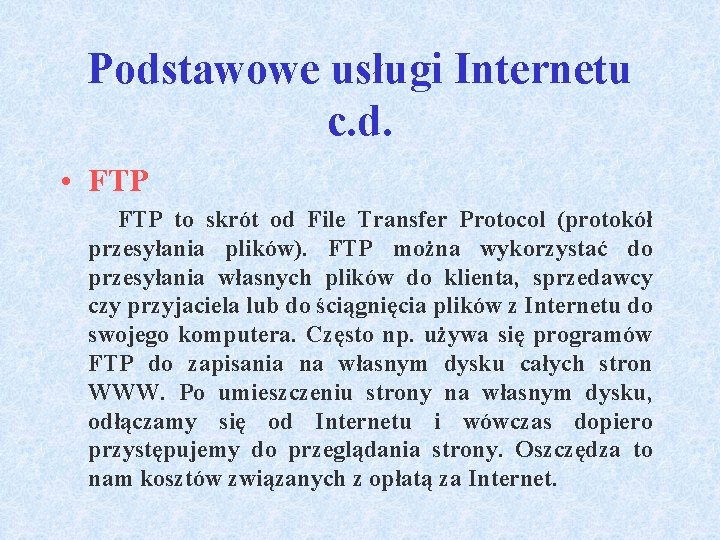 Podstawowe usługi Internetu c.d.

• FTP

FTP to skrót od File Transfer Protocol (protokół przesyłania plików). FTP można wykorzystać do przesyłania własnych plików do klienta, sprzedawcy czy przyjaciela lub do ściągnięcia plików z Internetu do swojego komputera. Często np. używa się programów FTP do zapisania na własnym dysku całych stron WWW. Po umieszczeniu strony na własnym dysku, odłączamy się od Internetu i wówczas dopiero przystępujemy do przeglądania strony. Oszczędza to nam kosztów związanych z opłatą za Internet.